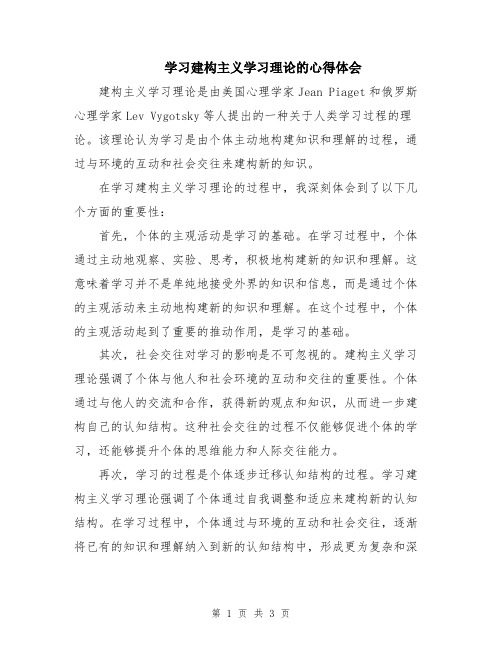 学习建构主义学习理论的心得体会

建构主义学习理论是由美国心理学家 Jean Piaget 和俄罗斯心理学家 Lev Vygotsky 等人提出的一种关于人类学习过程的理论。该理论认为学习是由个体主动地构建知识和理解的过程，通过与环境的互动和社会交往来建构新的知识。

在学习建构主义学习理论的过程中，我深刻体会到了以下几个方面的重要性：

首先，个体的主观活动是学习的基础。在学习过程中，个体通过主动地观察、实验、思考，积极地构建新的知识和理解。这意味着学习并不是单纯地接受外界的知识和信息，而是通过个体的主观活动来主动地构建新的知识和理解。在这个过程中，个体的主观活动起到了重要的推动作用，是学习的基础。

其次，社会交往对学习的影响是不可忽视的。建构主义学习理论强调了个体与他人和社会环境的互动和交往的重要性。个体通过与他人的交流和合作，获得新的观点和知识，从而进一步建构自己的认知结构。这种社会交往的过程不仅能够促进个体的学习，还能够提升个体的思维能力和人际交往能力。

再次，学习的过程是个体逐步迁移认知结构的过程。学习建构主义学习理论强调了个体通过自我调整和适应来建构新的认知结构。在学习过程中，个体通过与环境的互动和社会交往，逐渐将已有的知识和理解纳入到新的认知结构中，形成更为复杂和深

第 1 页 共 3 页